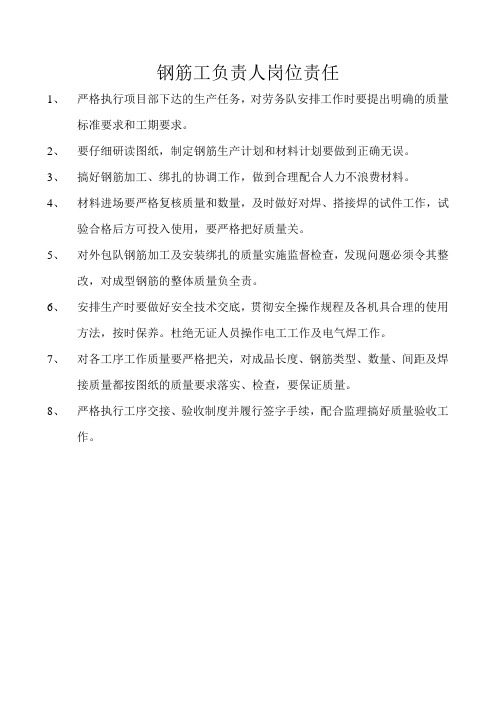 钢筋工负责人岗位责任

1、 严格执行项目部下达的生产任务，对劳务队安排工作时要提出明确的质量标准要求和工期要求。

2、 要仔细研读图纸，制定钢筋生产计划和材料计划要做到正确无误。

3、 搞好钢筋加工、绑扎的协调工作，做到合理配合人力不浪费材料。

4、 材料进场要严格复核质量和数量，及时做好对焊、搭接焊的试件工作，试验合格后方可投入使用，要严格把好质量关。

5、 对外包队钢筋加工及安装绑扎的质量实施监督检查，发现问题必须令其整改，对成型钢筋的整体质量负全责。

6、 安排生产时要做好安全技术交底，贯彻安全操作规程及各机具合理的使用方法，按时保养。杜绝无证人员操作电工工作及电气焊工作。

7、 对各工序工作质量要严格把关，对成品长度、钢筋类型、数量、间距及焊接质量都按图纸的质量要求落实、检查，要保证质量。

8、 严格执行工序交接、验收制度并履行签字手续，配合监理搞好质量验收工作。